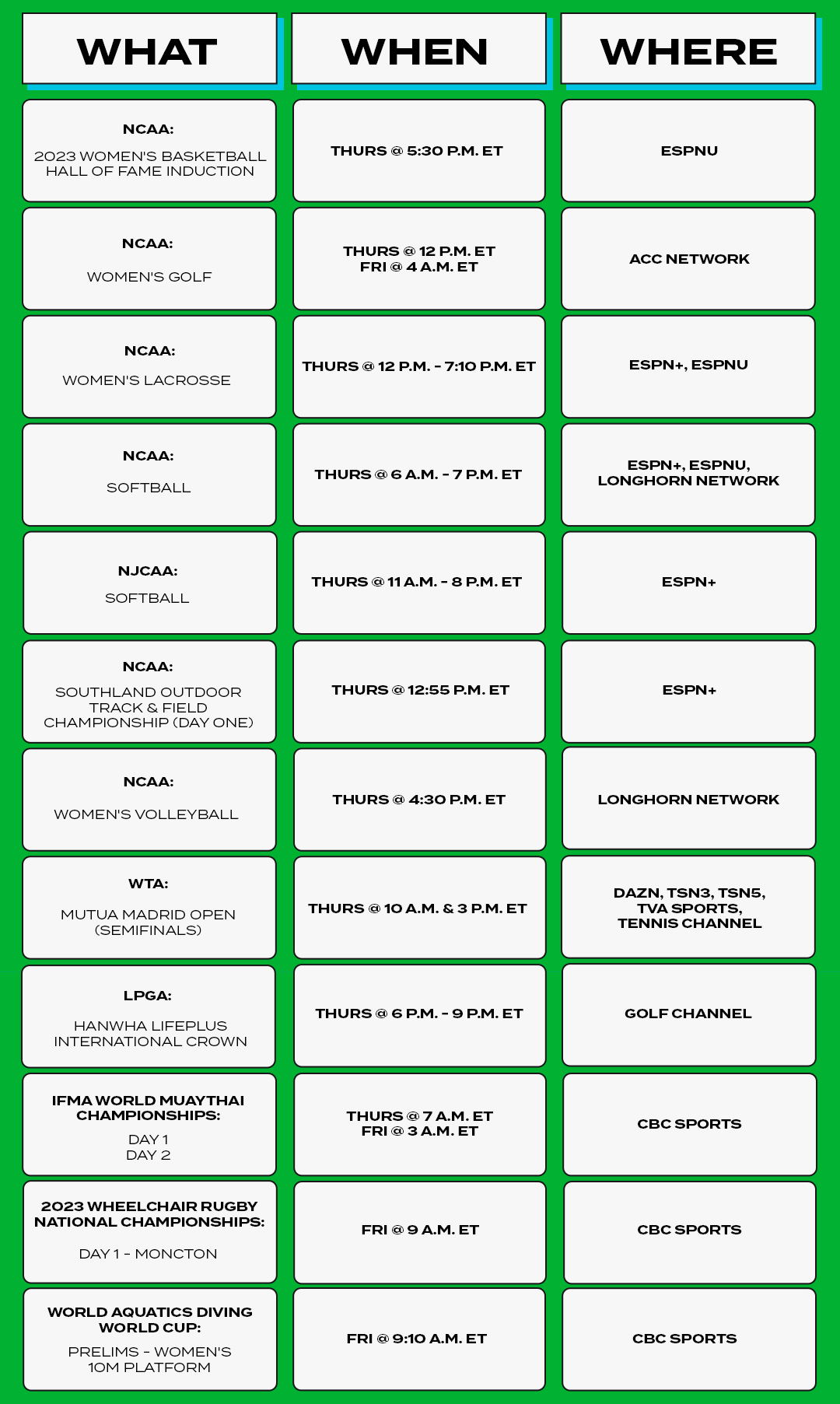 | WHAT | WHEN | WHERE |
|---|---|---|
| NCAA: 2023 WOMEN'S BASKETBALL HALL OF FAME INDUCTION | THURS @ 5:30 P.M. ET | ESPNU |
| NCAA: WOMEN'S GOLF | THURS @ 12 P.M. ET FRI @ 4 A.M. ET | ACC NETWORK |
| NCAA: WOMEN'S LACROSSE | THURS @ 12 P.M. - 7:10 P.M. ET | ESPN+, ESPNU |
| NCAA: SOFTBALL | THURS @ 6 A.M. - 7 P.M. ET | ESPN+, ESPNU, LONGHORN NETWORK |
| NJCAA: SOFTBALL | THURS @ 11 A.M. - 8 P.M. ET | ESPN+ |
| NCAA: SOUTHLAND OUTDOOR TRACK & FIELD CHAMPIONSHIP (DAY ONE) | THURS @ 12:55 P.M. ET | ESPN+ |
| NCAA: WOMEN'S VOLLEYBALL | THURS @ 4:30 P.M. ET | LONGHORN NETWORK |
| WTA: MUTUA MADRID OPEN (SEMIFINALS) | THURS @ 10 A.M. & 3 P.M. ET | DAZN, TSN3, TSN5, TVA SPORTS, TENNIS CHANNEL |
| LPGA: HANWHA LIFEPLUS INTERNATIONAL CROWN | THURS @ 6 P.M. - 9 P.M. ET | GOLF CHANNEL |
| IFMA WORLD MUAYTHAI CHAMPIONSHIPS: DAY 1 DAY 2 | THURS @ 7 A.M. ET FRI @ 3 A.M. ET | CBC SPORTS |
| 2023 WHEELCHAIR RUGBY NATIONAL CHAMPIONSHIPS: DAY 1 - MONCTON | FRI @ 9 A.M. ET | CBC SPORTS |
| WORLD AQUATICS DIVING WORLD CUP: PRELIMS - WOMEN'S 10M PLATFORM | FRI @ 9:10 A.M. ET | CBC SPORTS |